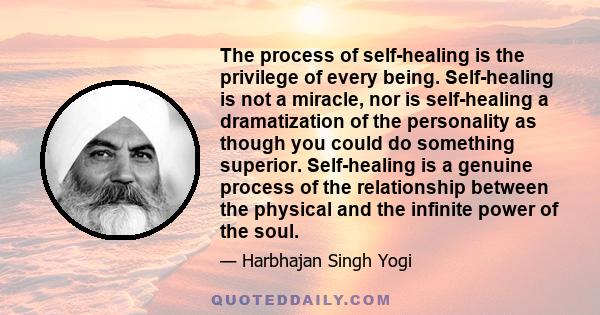 The process of self-healing is the privilege of every being. Self-healing is not a miracle, nor is self-healing a dramatization of the personality as though you could do something superior. Self-healing is a genuine process of the relationship between the physical and the infinite power of the soul.

— Harbhajan Singh Yogi

QUOTEDDAILY.COM